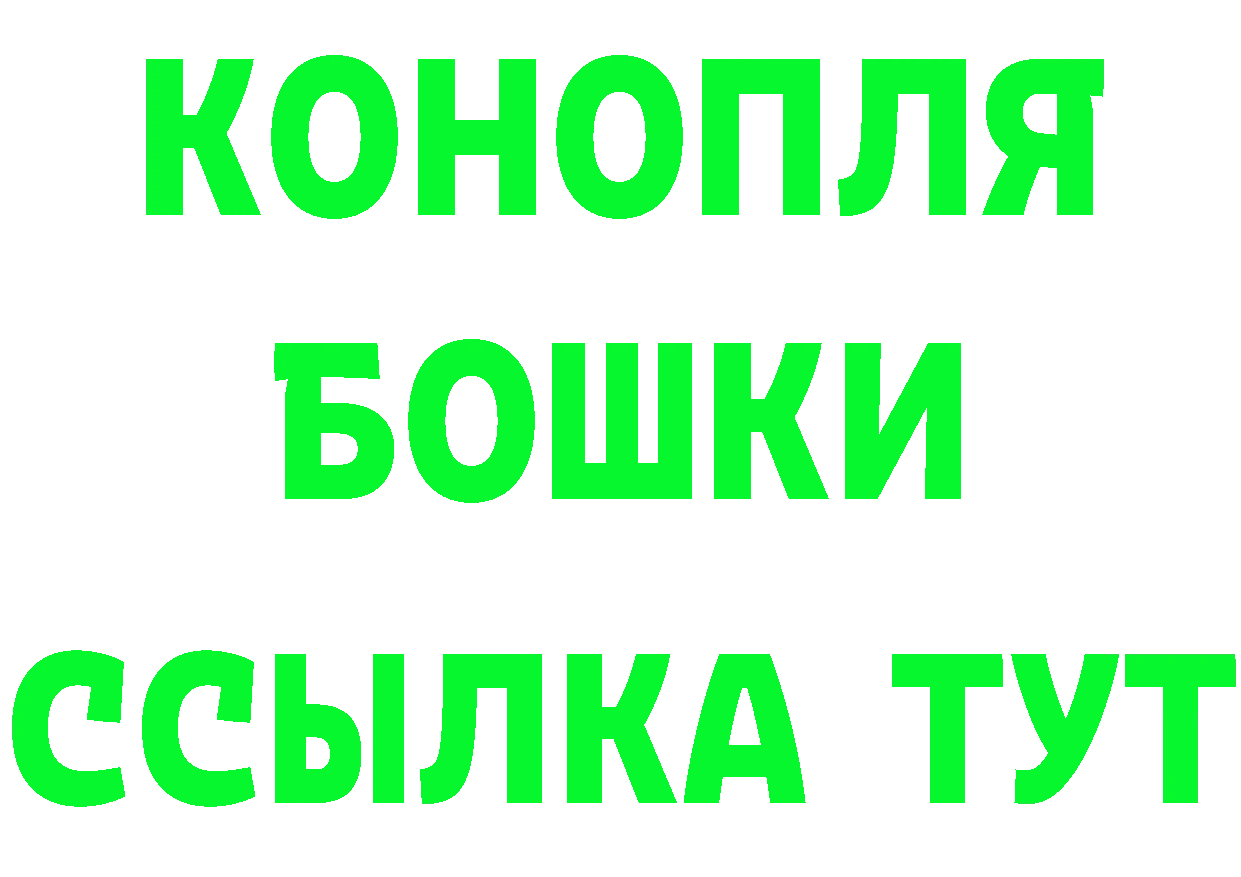 КОНОПЛЯ
БОШКИ
ССЫЛКА ТУТ